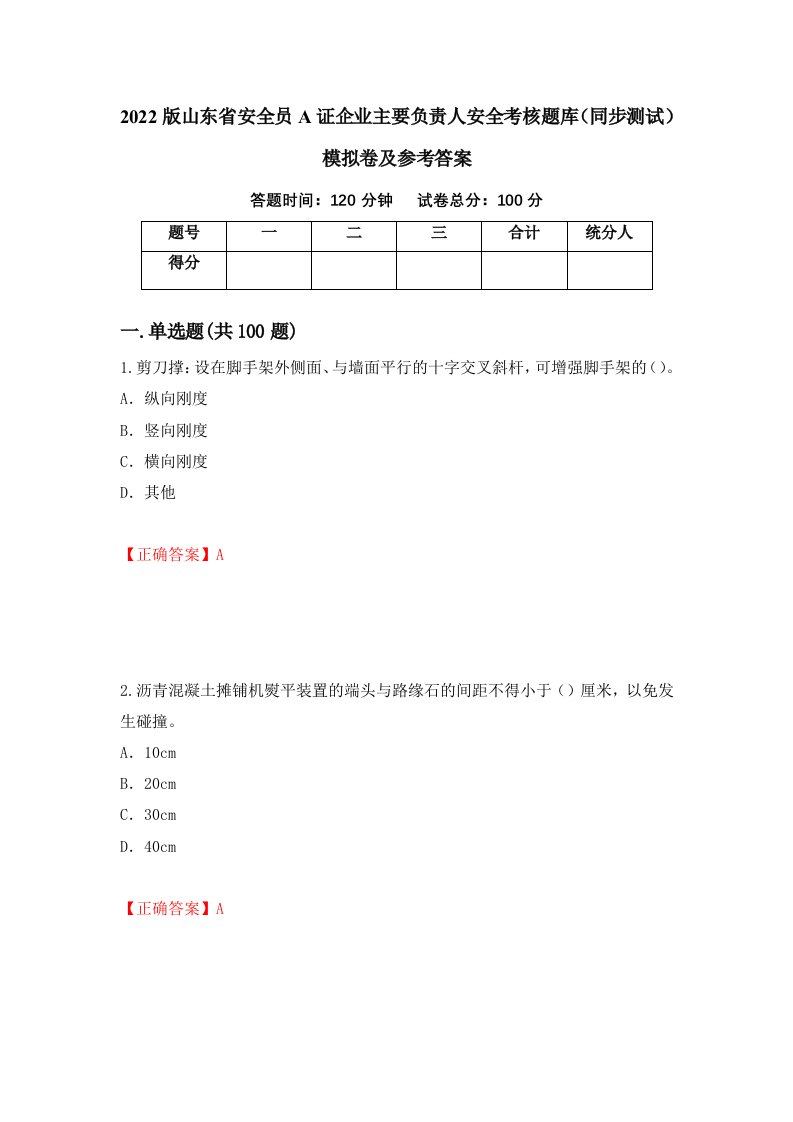 2022版山东省安全员A证企业主要负责人安全考核题库(同步测试)模拟卷及参考答案

答题时间：120分钟　试卷总分：100分

| 题号 | 一 | 二 | 三 | 合计 | 统分人 |
|---|---|---|---|---|---|
| 得分 |  |  |  |  |  |

一.单选题(共100题)

1.剪刀撑：设在脚手架外侧面、与墙面平行的十字交叉斜杆，可增强脚手架的()。

A. 纵向刚度

B. 竖向刚度

C. 横向刚度

D. 其他

【正确答案】A

2.沥青混凝土摊铺机熨平装置的端头与路缘石的间距不得小于()厘米，以免发生碰撞。

A. 10cm

B. 20cm

C. 30cm

D. 40cm

【正确答案】A